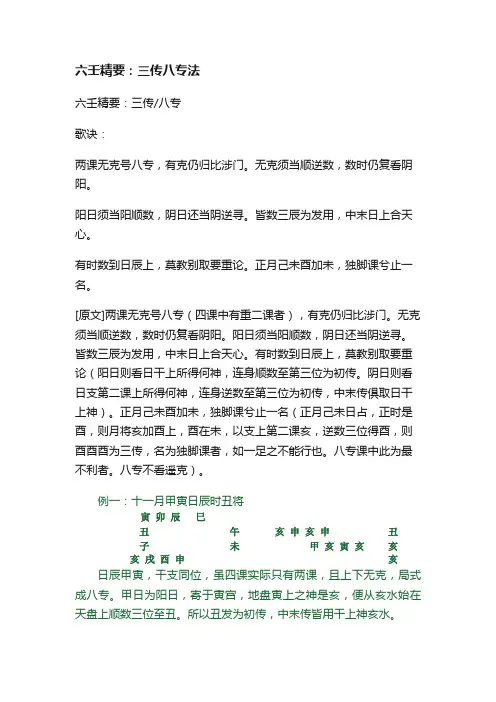 六壬精要：三传八专法

六壬精要：三传/八专

歌诀：

两课无克号八专，有克仍归比涉门。无克须当顺逆数，数时仍复看阴阳。

阳日须当阳顺数，阴日还当阴逆寻。皆数三辰为发用，中末日上合天心。

有时数到日辰上，莫教别取要重论。正月己未酉加未，独脚课兮止一名。

[原文]两课无克号八专（四课中有重二课者），有克仍归比涉门。无克须当顺逆数，数时仍复看阴阳。阳日须当阳顺数，阴日还当阴逆寻。皆数三辰为发用，中末日上合天心。有时数到日辰上，莫教别取要重论（阳日则看日干上所得何神，连身顺数至第三位为初传。阴日则看日支第二课上所得何神，连身逆数至第三位为初传，中末传俱取日干上神）。正月己未酉加未，独脚课兮止一名（正月己未日占，正时是酉，则月将亥加酉上，酉在未，以支上第二课亥，逆数三位得酉，则酉酉酉为三传，名为独脚课者，如一足之不能行也。八专课中此为最不利者。八专不看遥克）。

例一：十一月甲寅日辰时丑将

寅 卯 辰 巳

丑 午 亥 申 亥 申 丑

子 未 甲 亥 寅 亥 亥

亥 戌 酉 申 亥

日辰甲寅，干支同位，虽四课实际只有两课，且上下无克，局式成八专。甲日为阳日，寄于寅宫，地盘寅上之神是亥，便从亥水始在天盘上顺数三位至丑。所以丑发为初传，中末传皆用干上神亥水。